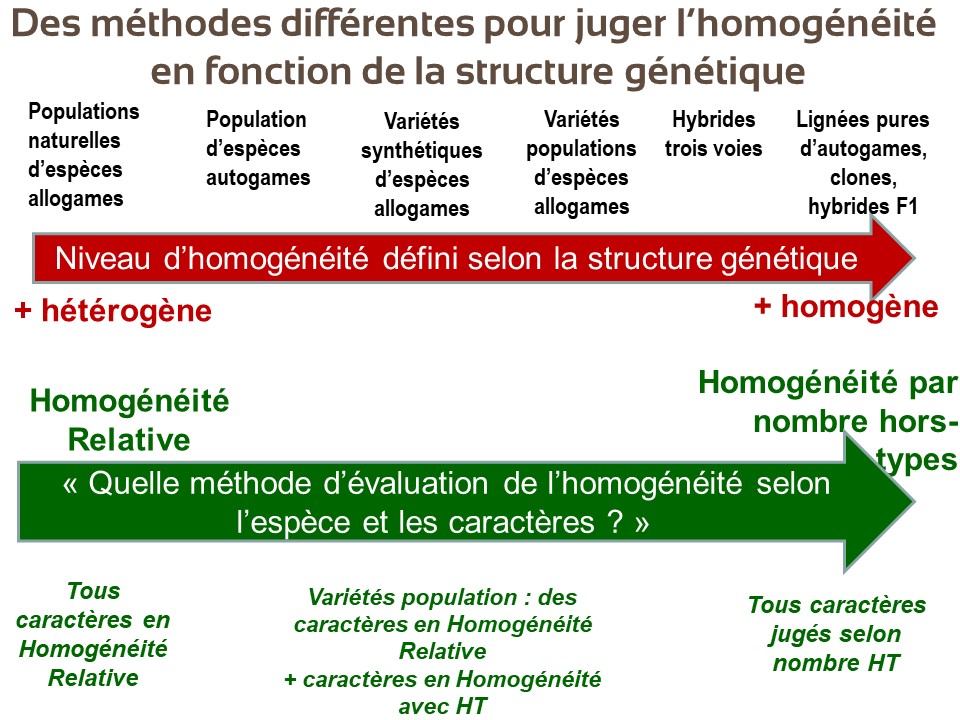 Des méthodes différentes pour juger l'homogénéité en fonction de la structure génétique

Populations naturelles d'espèces allogames

Population d'espèces autogames

Variétés synthétiques d'espèces allogames

Variétés populations d'espèces allogames

Hybrides trois voies

Lignées pures d'autogames, clones, hybrides F1

Niveau d'homogénéité défini selon la structure génétique

+ hétérogène

+ homogène

Homogénéité Relative

Homogénéité par nombre hors-types

« Quelle méthode d'évaluation de l'homogénéité selon l'espèce et les caractères ? »

Tous caractères en Homogénéité Relative

Variétés population : des caractères en Homogénéité Relative
+ caractères en Homogénéité avec HT

Tous caractères jugés selon nombre HT